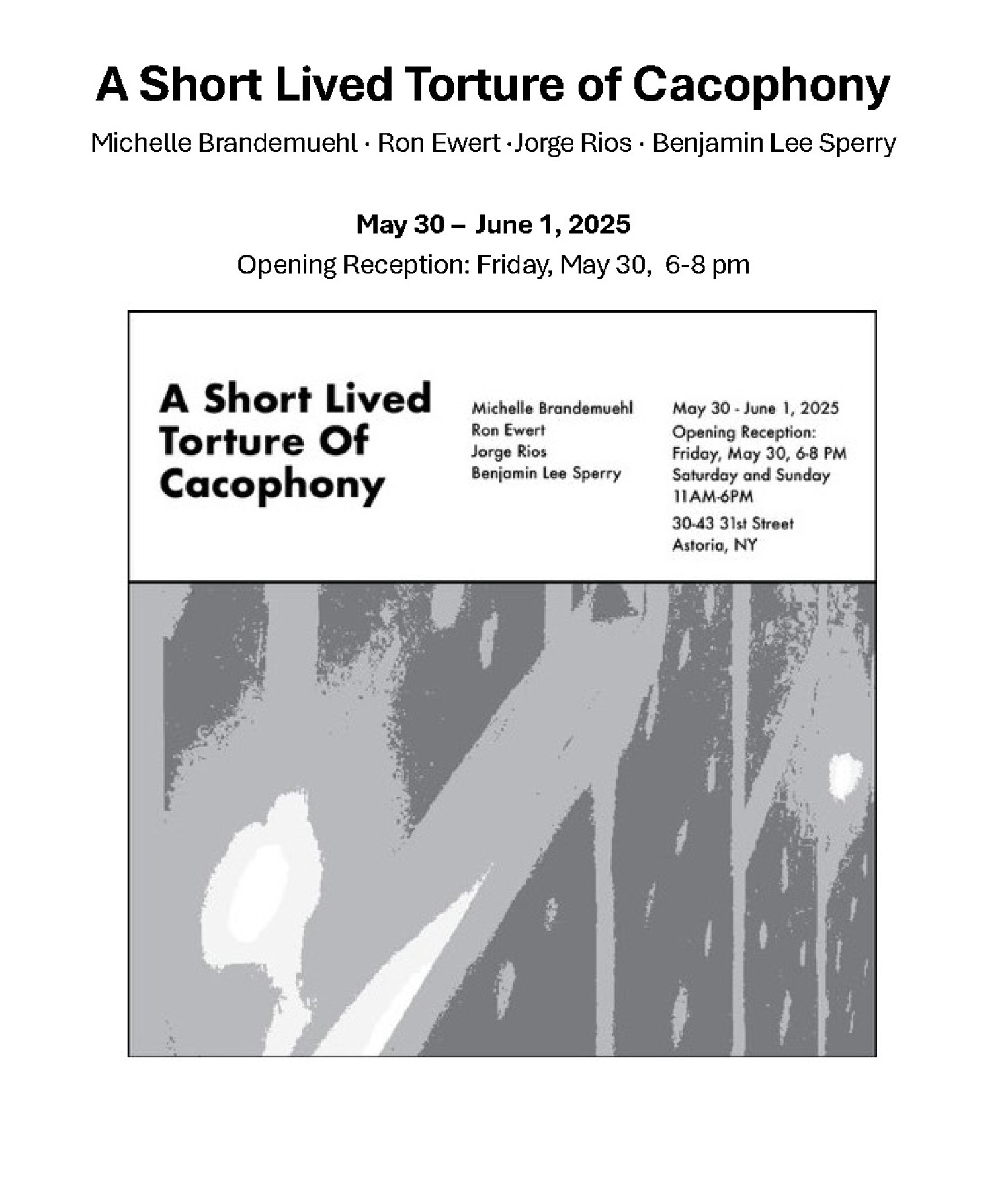 A Short Lived Torture of Cacophony

Michelle Brandemuehl · Ron Ewert · Jorge Rios · Benjamin Lee Sperry

May 30 – June 1, 2025

Opening Reception: Friday, May 30, 6-8 pm

A Short Lived Torture Of Cacophony

Michelle Brandemuehl
Ron Ewert
Jorge Rios
Benjamin Lee Sperry

May 30 - June 1, 2025
Opening Reception:
Friday, May 30, 6-8 PM
Saturday and Sunday
11AM-6PM

30-43 31st Street
Astoria, NY